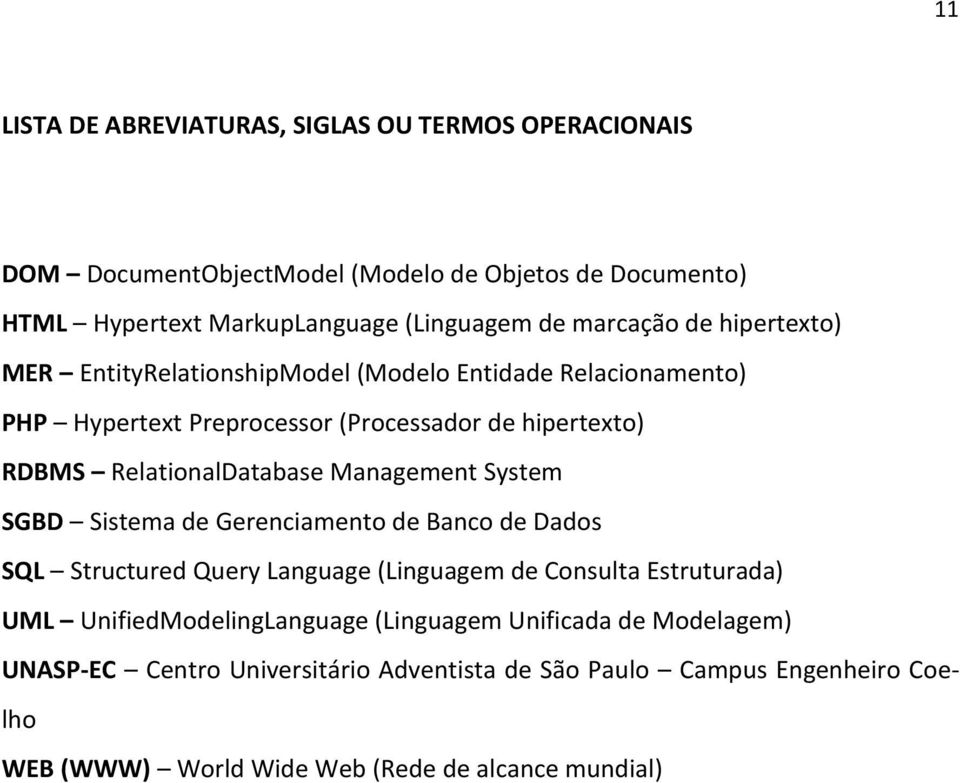 11

LISTA DE ABREVIATURAS, SIGLAS OU TERMOS OPERACIONAIS

DOM – DocumentObjectModel (Modelo de Objetos de Documento)

HTML – Hypertext MarkupLanguage (Linguagem de marcação de hipertexto)

MER – EntityRelationshipModel (Modelo Entidade Relacionamento)

PHP – Hypertext Preprocessor (Processador de hipertexto)

RDBMS – RelationalDatabase Management System

SGBD – Sistema de Gerenciamento de Banco de Dados

SQL – Structured Query Language (Linguagem de Consulta Estruturada)

UML – UnifiedModelingLanguage (Linguagem Unificada de Modelagem)

UNASP-EC – Centro Universitário Adventista de São Paulo – Campus Engenheiro Coelho

WEB (WWW) – World Wide Web (Rede de alcance mundial)